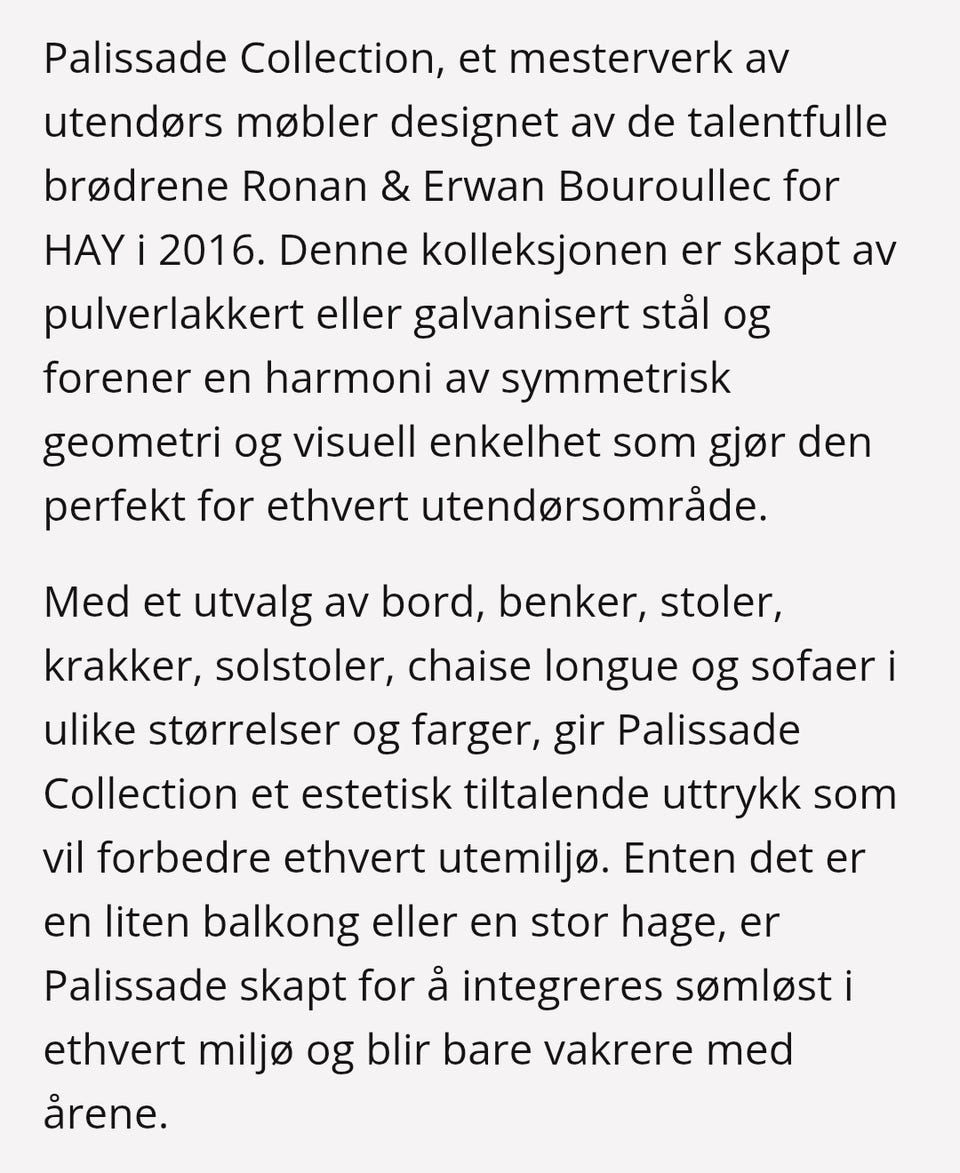 Palissade Collection, et mesterverk av utendørs møbler designet av de talentfulle brødrene Ronan & Erwan Bouroullec for HAY i 2016. Denne kolleksjonen er skapt av pulverlakkert eller galvanisert stål og forener en harmoni av symmetrisk geometri og visuell enkelhet som gjør den perfekt for ethvert utendørsområde.

Med et utvalg av bord, benker, stoler, krakker, solstoler, chaise longue og sofaer i ulike størrelser og farger, gir Palissade Collection et estetisk tiltalende uttrykk som vil forbedre ethvert utemiljø. Enten det er en liten balkong eller en stor hage, er Palissade skapt for å integreres sømløst i ethvert miljø og blir bare vakrere med årene.